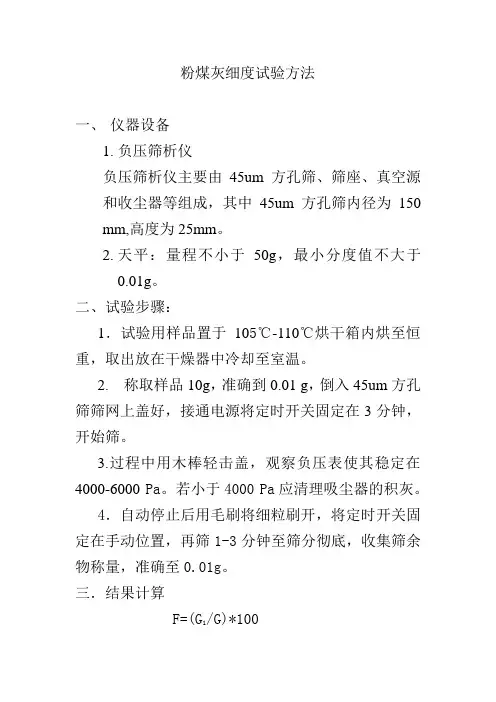 粉煤灰细度试验方法

一、 仪器设备

1. 负压筛析仪

负压筛析仪主要由 45um 方孔筛、筛座、真空源和收尘器等组成，其中 45um 方孔筛内径为 150 mm,高度为 25mm。

2. 天平：量程不小于 50g，最小分度值不大于 0.01g。

二、试验步骤：

1．试验用样品置于 105℃-110℃烘干箱内烘至恒重，取出放在干燥器中冷却至室温。

2. 称取样品 10g，准确到 0.01 g，倒入 45um 方孔筛筛网上盖好，接通电源将定时开关固定在 3 分钟，开始筛。

3.过程中用木棒轻击盖，观察负压表使其稳定在 4000-6000 Pa。若小于 4000 Pa 应清理吸尘器的积灰。

4．自动停止后用毛刷将细粒刷开，将定时开关固定在手动位置，再筛 1-3 分钟至筛分彻底，收集筛余物称量，准确至 0.01g。

三．结果计算

$F=(G_1/G)*100$